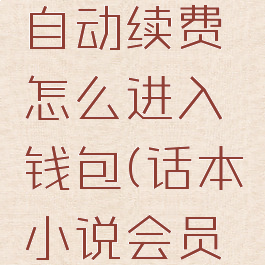 自动续费怎么进入钱包(话本小说会员